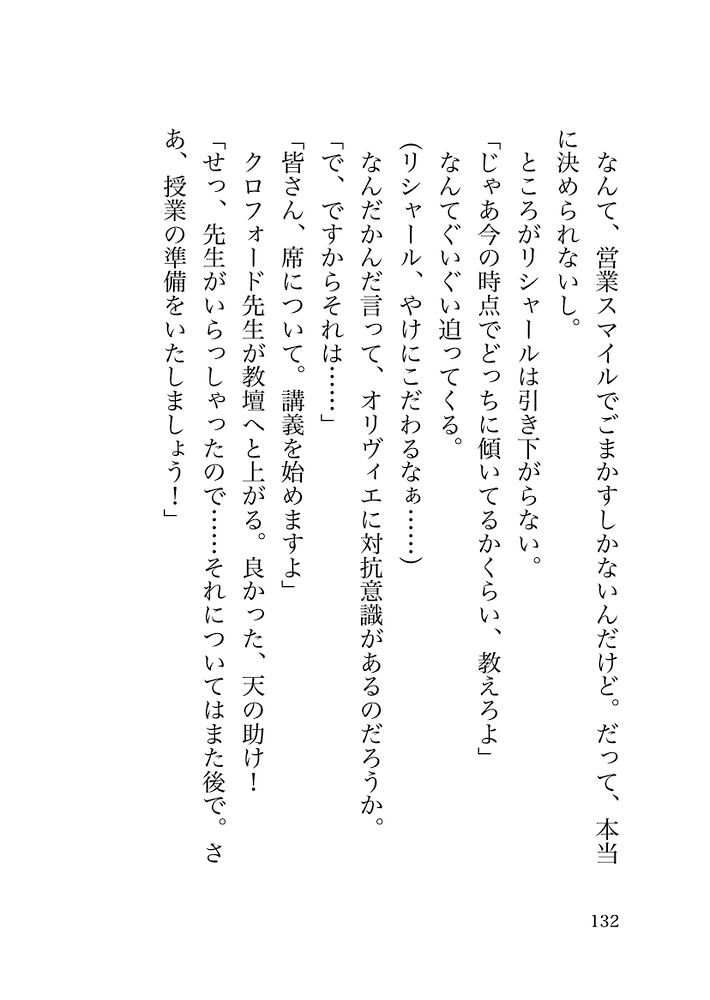 なんて、営業スマイルでごまかすしかないんだけど。だって、本当に決められないし。

ところがリシャールは引き下がらない。

「じゃあ今の時点でどっちに傾いてるかくらい、教えろよ」

なんてぐいぐい迫ってくる。

(リシャール、やけにこだわるなぁ……)

なんだかんだ言って、オリヴィエに対抗意識があるのだろうか。

「で、ですからそれは……」

「皆さん、席について。講義を始めますよ」

クロフォード先生が教壇へと上がる。良かった、天の助け！

「せっ、先生がいらっしゃったので……それについてはまた後で。さあ、授業の準備をいたしましょう！」

132